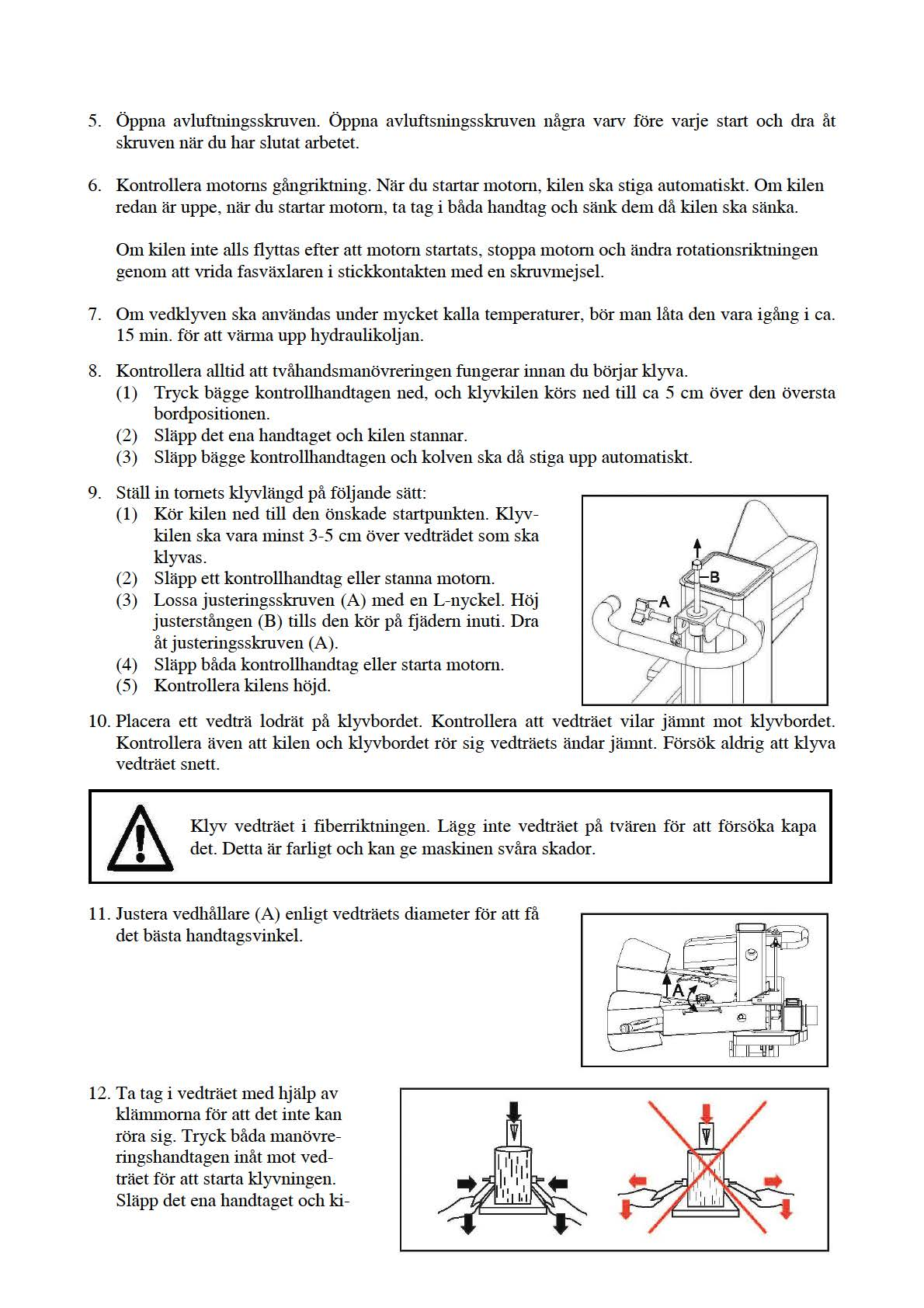 5. Öppna avluftningsskruven. Öppna avluftsningsskruven några varv före varje start och dra åt skruven när du har slutat arbetet.

6. Kontrollera motorns gångriktning. När du startar motorn, kilen ska stiga automatiskt. Om kilen redan är uppe, när du startar motorn, ta tag i båda handtag och sänk dem då kilen ska sänka.

Om kilen inte alls flyttas efter att motorn startats, stoppa motorn och ändra rotationsriktningen genom att vrida fasväxlaren i stickkontakten med en skruvmejsel.

7. Om vedklyven ska användas under mycket kalla temperaturer, bör man låta den vara igång i ca. 15 min. för att värma upp hydraulikoljan.

8. Kontrollera alltid att tvåhandsmanövreringen fungerar innan du börjar klyva.
(1) Tryck bägge kontrollhandtagen ned, och klyvkilen körs ned till ca 5 cm över den översta bordpositionen.
(2) Släpp det ena handtaget och kilen stannar.
(3) Släpp bägge kontrollhandtagen och kolven ska då stiga upp automatiskt.

9. Ställ in tornets klyvlängd på följande sätt:
(1) Kör kilen ned till den önskade startpunkten. Klyvkilen ska vara minst 3-5 cm över vedträdet som ska klyvas.
(2) Släpp ett kontrollhandtag eller stanna motorn.
(3) Lossa justeringsskruven (A) med en L-nyckel. Höj justerstången (B) tills den kör på fjädern inuti. Dra åt justeringsskruven (A).
(4) Släpp båda kontrollhandtag eller starta motorn.
(5) Kontrollera kilens höjd.

B
A

10. Placera ett vedträ lodrät på klyvbordet. Kontrollera att vedträet vilar jämnt mot klyvbordet. Kontrollera även att kilen och klyvbordet rör sig vedträets ändar jämnt. Försök aldrig att klyva vedträet snett.

Klyv vedträet i fiberriktningen. Lägg inte vedträet på tvären för att försöka kapa det. Detta är farligt och kan ge maskinen svåra skador.

11. Justera vedhållare (A) enligt vedträets diameter för att få det bästa handtagsvinkel.

A

12. Ta tag i vedträet med hjälp av klämmorna för att det inte kan röra sig. Tryck båda manövreringshandtagen inåt mot vedträet för att starta klyvningen. Släpp det ena handtaget och ki-